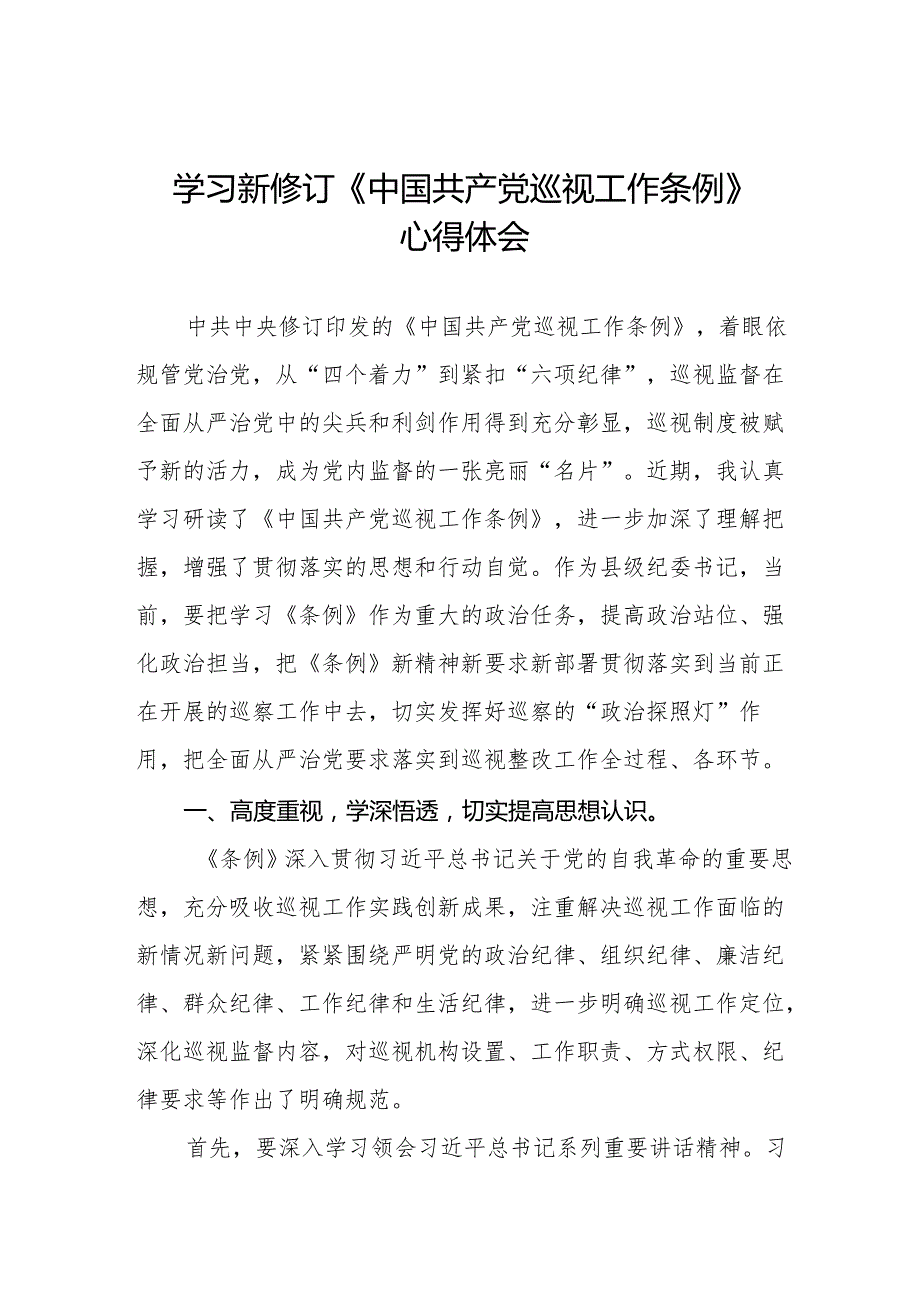 学习新修订《中国共产党巡视工作条例》心得体会

中共中央修订印发的《中国共产党巡视工作条例》，着眼依规管党治党，从“四个着力”到紧扣“六项纪律”，巡视监督在全面从严治党中的尖兵和利剑作用得到充分彰显，巡视制度被赋予新的活力，成为党内监督的一张亮丽“名片”。近期，我认真学习研读了《中国共产党巡视工作条例》，进一步加深了理解把握，增强了贯彻落实的思想和行动自觉。作为县级纪委书记，当前，要把学习《条例》作为重大的政治任务，提高政治站位、强化政治担当，把《条例》新精神新要求新部署贯彻落实到当前正在开展的巡察工作中去，切实发挥好巡察的“政治探照灯”作用，把全面从严治党要求落实到巡视整改工作全过程、各环节。

一、高度重视，学深悟透，切实提高思想认识。

《条例》深入贯彻习近平总书记关于党的自我革命的重要思想，充分吸收巡视工作实践创新成果，注重解决巡视工作面临的新情况新问题，紧紧围绕严明党的政治纪律、组织纪律、廉洁纪律、群众纪律、工作纪律和生活纪律，进一步明确巡视工作定位，深化巡视监督内容，对巡视机构设置、工作职责、方式权限、纪律要求等作出了明确规范。

首先，要深入学习领会习近平总书记系列重要讲话精神。习